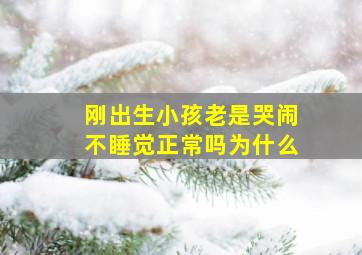 刚出生小孩老是哭闹
不睡觉正常吗为什么